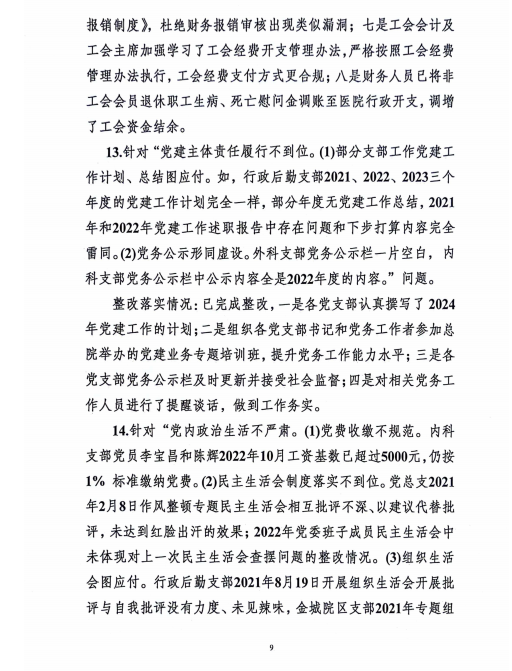 报销制度》，杜绝财务报销审核出现类似漏洞；七是工会会计及工会主席加强学习了工会经费开支管理办法，严格按照工会经费管理办法执行，工会经费支付方式更合规；八是财务人员已将非工会会员退休职工生病、死亡慰问金调账至医院行政开支，调增了工会资金结余。

13.针对“党建主体责任履行不到位。(1)部分支部工作党建工作计划、总结图应付。如，行政后勤支部2021、2022、2023三个年度的党建工作计划完全一样，部分年度无党建工作总结，2021年和2022年党建工作述职报告中存在问题和下步打算内容完全雷同。(2)党务公示形同虚设。外科支部党务公示栏一片空白，内科支部党务公示栏中公示内容全是2022年度的内容。”问题。

整改落实情况：已完成整改，一是各党支部认真撰写了2024年党建工作的计划；二是组织各党支部书记和党务工作者参加总院举办的党建业务专题培训班，提升党务工作能力水平；三是各党支部党务公示栏及时更新并接受社会监督；四是对相关党务工作人员进行了提醒谈话，做到工作务实。

14.针对“党内政治生活不严肃。(1)党费收缴不规范。内科支部党员李宝昌和陈辉2022年10月工资基数已超过5000元，仍按1% 标准缴纳党费。(2)民主生活会制度落实不到位。党总支2021年2月8日作风整顿专题民主生活会相互批评不深、以建议代替批评，未达到红脸出汗的效果；2022年党委班子成员民主生活会中未体现对上一次民主生活会查摆问题的整改情况。(3)组织生活会图应付。行政后勤支部2021年8月19日开展组织生活会开展批评与自我批评没有力度、未见辣味，金城院区支部2021年专题组

9